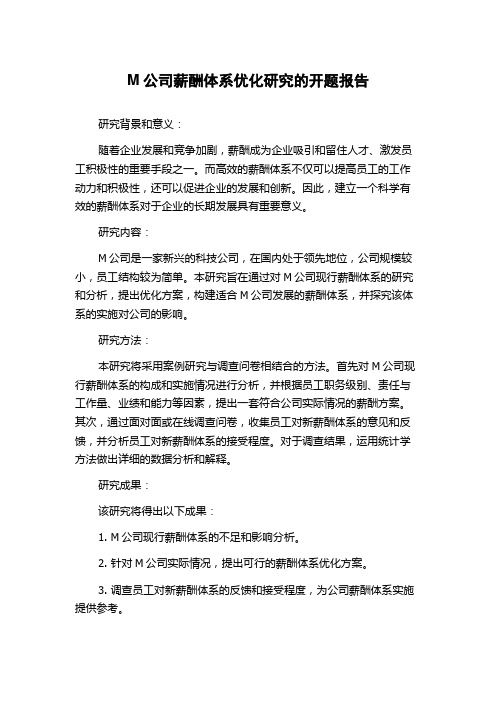 M 公司薪酬体系优化研究的开题报告

研究背景和意义：

随着企业发展和竞争加剧，薪酬成为企业吸引和留住人才、激发员工积极性的重要手段之一。而高效的薪酬体系不仅可以提高员工的工作动力和积极性，还可以促进企业的发展和创新。因此，建立一个科学有效的薪酬体系对于企业的长期发展具有重要意义。

研究内容：

M 公司是一家新兴的科技公司，在国内处于领先地位，公司规模较小，员工结构较为简单。本研究旨在通过对 M 公司现行薪酬体系的研究和分析，提出优化方案，构建适合 M 公司发展的薪酬体系，并探究该体系的实施对公司的影响。

研究方法：

本研究将采用案例研究与调查问卷相结合的方法。首先对 M 公司现行薪酬体系的构成和实施情况进行分析，并根据员工职务级别、责任与工作量、业绩和能力等因素，提出一套符合公司实际情况的薪酬方案。其次，通过面对面或在线调查问卷，收集员工对新薪酬体系的意见和反馈，并分析员工对新薪酬体系的接受程度。对于调查结果，运用统计学方法做出详细的数据分析和解释。

研究成果：

该研究将得出以下成果：

1. M 公司现行薪酬体系的不足和影响分析。

2. 针对 M 公司实际情况，提出可行的薪酬体系优化方案。

3. 调查员工对新薪酬体系的反馈和接受程度，为公司薪酬体系实施提供参考。